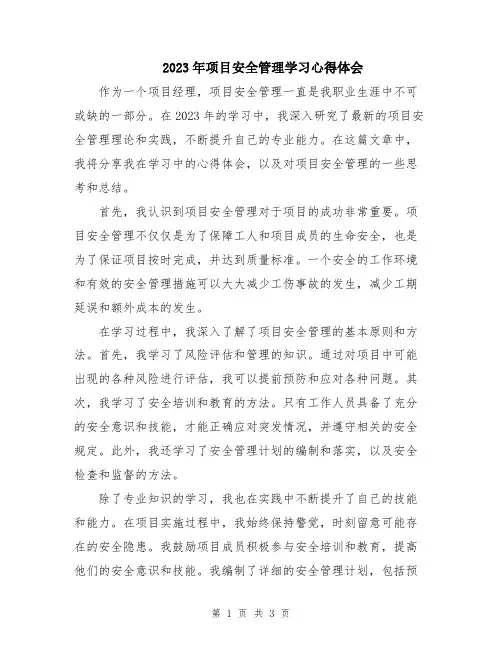 2023年项目安全管理学习心得体会

作为一个项目经理，项目安全管理一直是我职业生涯中不可或缺的一部分。在2023年的学习中，我深入研究了最新的项目安全管理理论和实践，不断提升自己的专业能力。在这篇文章中，我将分享我在学习中的心得体会，以及对项目安全管理的一些思考和总结。

首先，我认识到项目安全管理对于项目的成功非常重要。项目安全管理不仅仅是为了保障工人和项目成员的生命安全，也是为了保证项目按时完成，并达到质量标准。一个安全的工作环境和有效的安全管理措施可以大大减少工伤事故的发生，减少工期延误和额外成本的发生。

在学习过程中，我深入了解了项目安全管理的基本原则和方法。首先，我学习了风险评估和管理的知识。通过对项目中可能出现的各种风险进行评估，我可以提前预防和应对各种问题。其次，我学习了安全培训和教育的方法。只有工作人员具备了充分的安全意识和技能，才能正确应对突发情况，并遵守相关的安全规定。此外，我还学习了安全管理计划的编制和落实，以及安全检查和监督的方法。

除了专业知识的学习，我也在实践中不断提升了自己的技能和能力。在项目实施过程中，我始终保持警觉，时刻留意可能存在的安全隐患。我鼓励项目成员积极参与安全培训和教育，提高他们的安全意识和技能。我编制了详细的安全管理计划，包括预

第 1 页 共 3 页